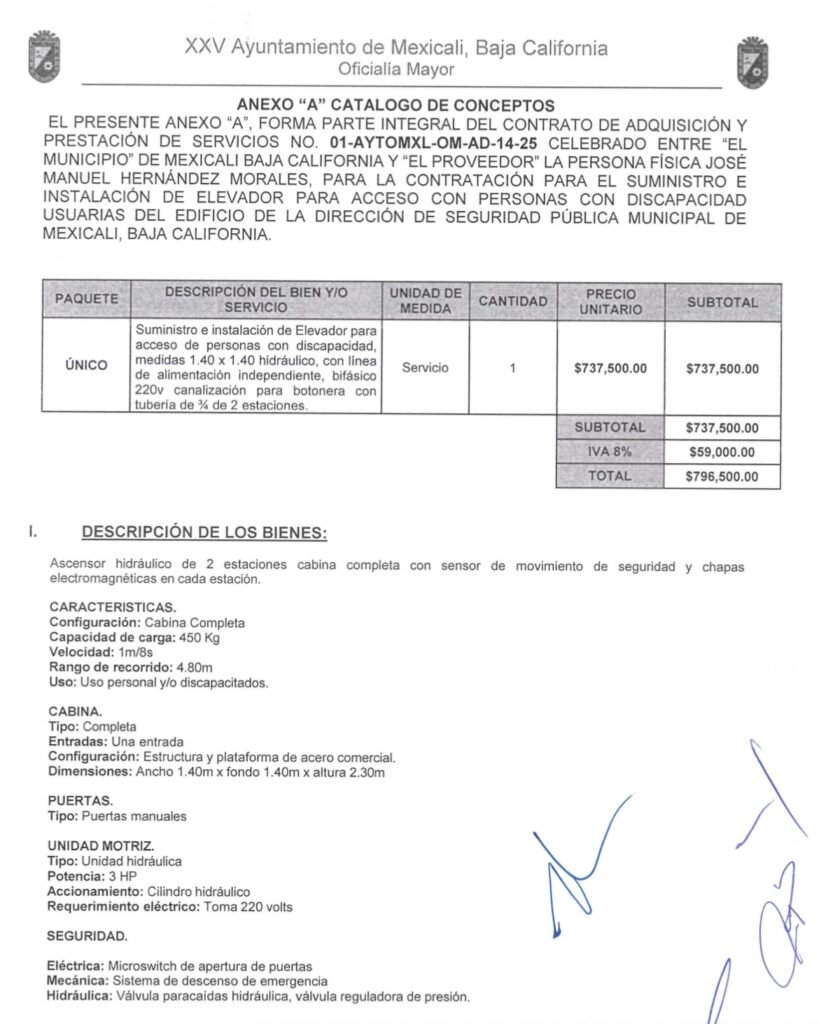 XXV Ayuntamiento de Mexicali, Baja California
Oficialía Mayor

ANEXO "A" CATALOGO DE CONCEPTOS
EL PRESENTE ANEXO "A", FORMA PARTE INTEGRAL DEL CONTRATO DE ADQUISICIÓN Y PRESTACIÓN DE SERVICIOS NO. 01-AYTOMXL-OM-AD-14-25 CELEBRADO ENTRE "EL MUNICIPIO" DE MEXICALI BAJA CALIFORNIA Y "EL PROVEEDOR" LA PERSONA FÍSICA JOSÉ MANUEL HERNÁNDEZ MORALES, PARA LA CONTRATACIÓN PARA EL SUMINISTRO E INSTALACIÓN DE ELEVADOR PARA ACCESO CON PERSONAS CON DISCAPACIDAD USUARIAS DEL EDIFICIO DE LA DIRECCIÓN DE SEGURIDAD PÚBLICA MUNICIPAL DE MEXICALI, BAJA CALIFORNIA.

| PAQUETE | DESCRIPCIÓN DEL BIEN Y/O SERVICIO | UNIDAD DE MEDIDA | CANTIDAD | PRECIO UNITARIO | SUBTOTAL |
|---|---|---|---|---|---|
| ÚNICO | Suministro e instalación de Elevador para acceso de personas con discapacidad, medidas 1.40 x 1.40 hidráulico, con línea de alimentación independiente, bifásico 220v canalización para botonera con tubería de ¾ de 2 estaciones. | Servicio | 1 | $737,500.00 | $737,500.00 |
| | | | | SUBTOTAL | $737,500.00 |
| | | | | IVA 8% | $59,000.00 |
| | | | | TOTAL | $796,500.00 |

I. DESCRIPCIÓN DE LOS BIENES:

Ascensor hidráulico de 2 estaciones cabina completa con sensor de movimiento de seguridad y chapas electromagnéticas en cada estación.

CARACTERISTICAS.
Configuración: Cabina Completa
Capacidad de carga: 450 Kg
Velocidad: 1m/8s
Rango de recorrido: 4.80m
Uso: Uso personal y/o discapacitados.

CABINA.
Tipo: Completa
Entradas: Una entrada
Configuración: Estructura y plataforma de acero comercial.
Dimensiones: Ancho 1.40m x fondo 1.40m x altura 2.30m

PUERTAS.
Tipo: Puertas manuales

UNIDAD MOTRIZ.
Tipo: Unidad hidráulica
Potencia: 3 HP
Accionamiento: Cilindro hidráulico
Requerimiento eléctrico: Toma 220 volts

SEGURIDAD.

Eléctrica: Microswitch de apertura de puertas
Mecánica: Sistema de descenso de emergencia
Hidráulica: Válvula paracaídas hidráulica, válvula reguladora de presión.